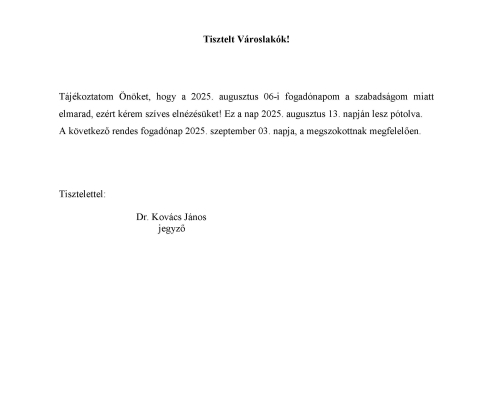 Tisztelt Városlakók!

Tájékoztatom Önöket, hogy a 2025. augusztus 06-i fogadónapom a szabadságom miatt elmarad, ezért kérem szíves elnézésüket! Ez a nap 2025. augusztus 13. napján lesz pótolva.
A következő rendes fogadónap 2025. szeptember 03. napja, a megszokottnak megfelelően.

Tisztelettel:

Dr. Kovács János
jegyző